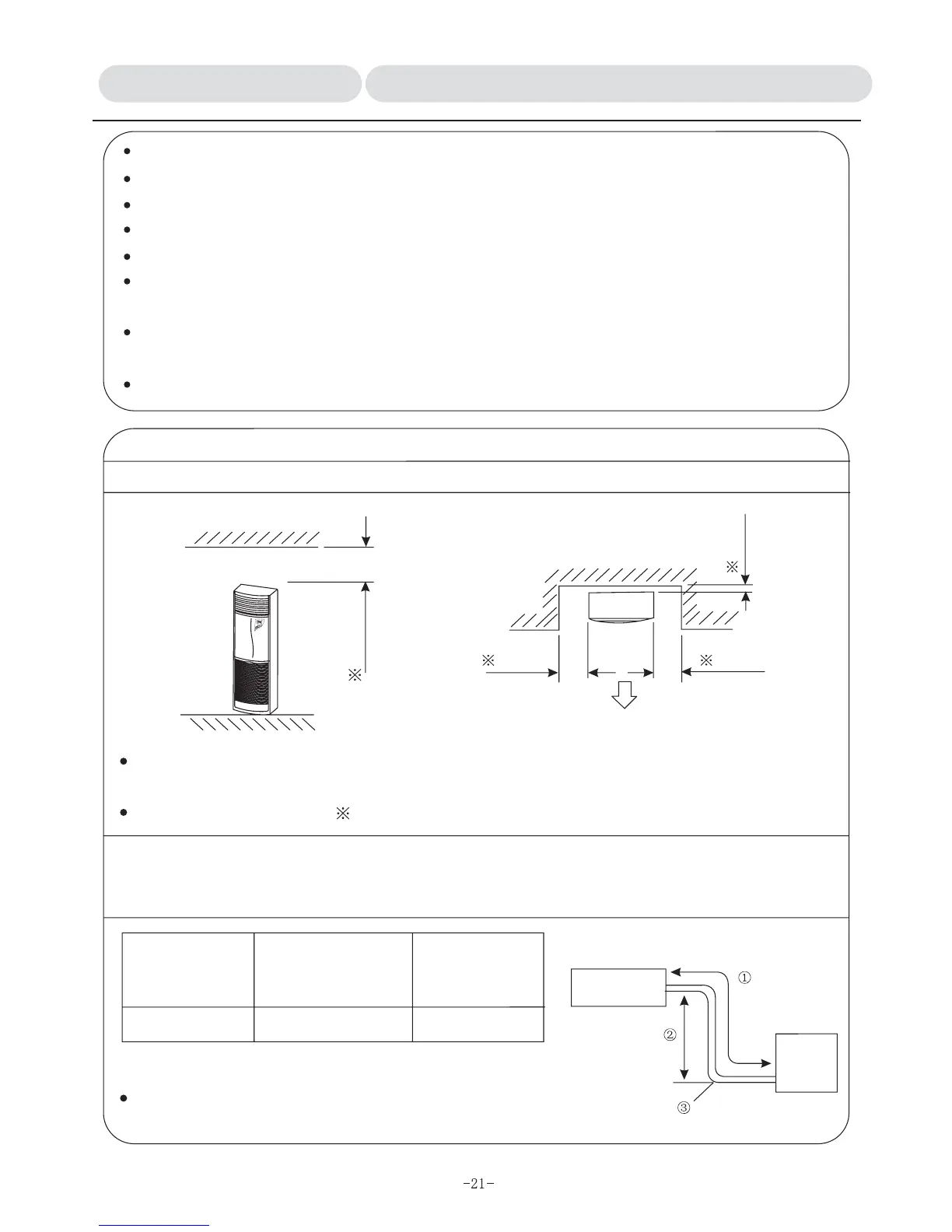 ※

※

※

※

※

①

②

③

-21-